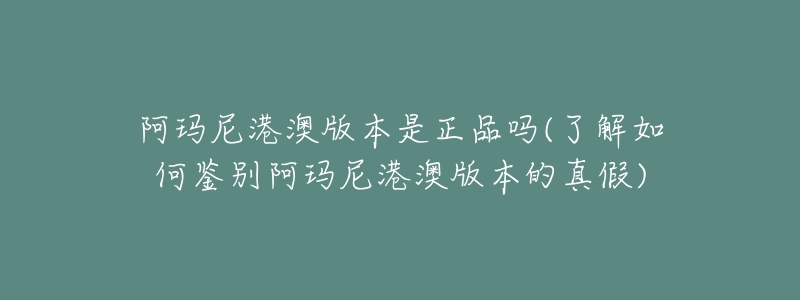 阿玛尼港澳版本是正品吗(了解如何鉴别阿玛尼港澳版本的真假)